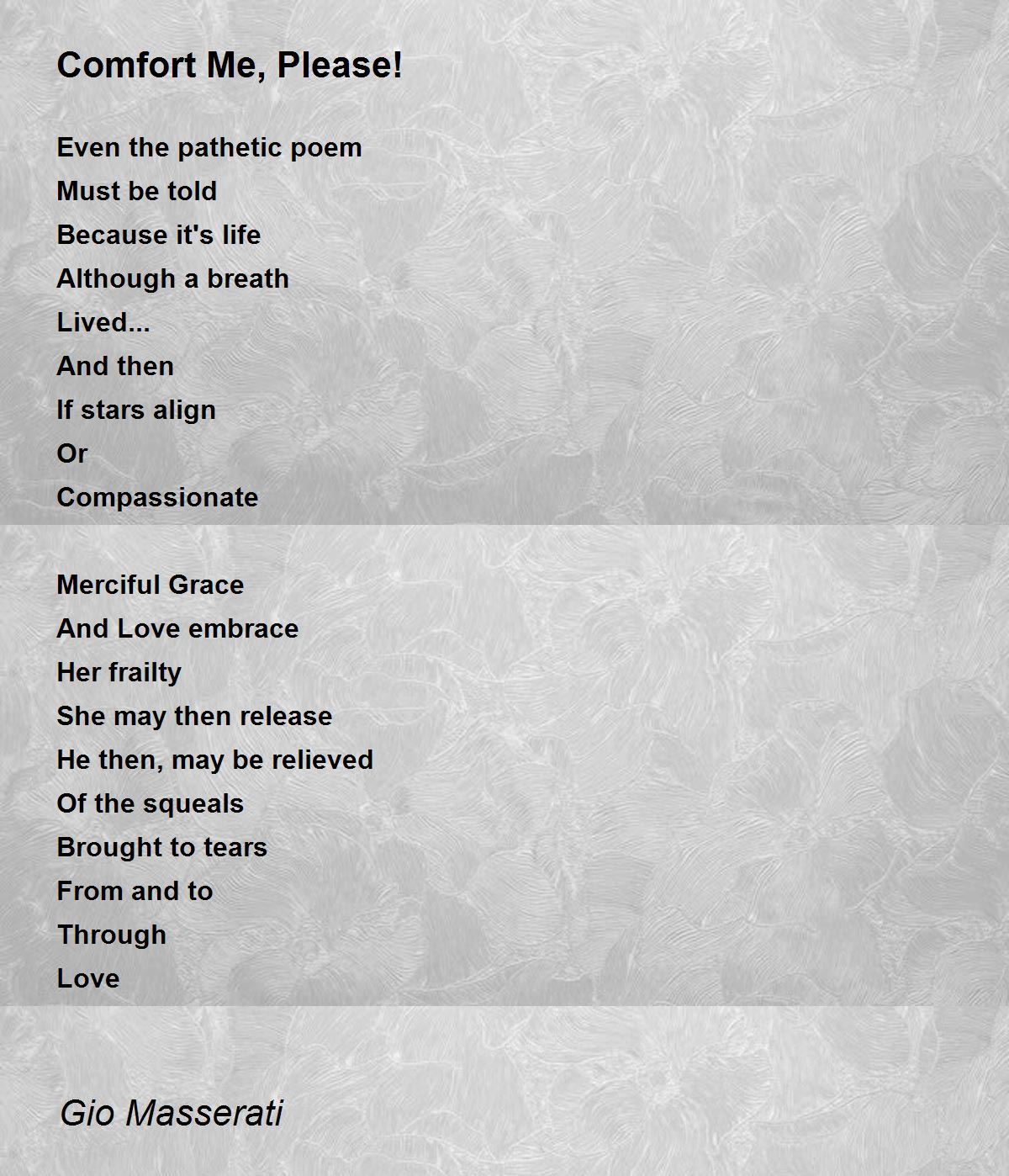 Comfort Me, Please!

Even the pathetic poem
Must be told
Because it's life
Although a breath
Lived...
And then
If stars align
Or
Compassionate

Merciful Grace
And Love embrace
Her frailty
She may then release
He then, may be relieved
Of the squeals
Brought to tears
From and to
Through
Love

Gio Masserati